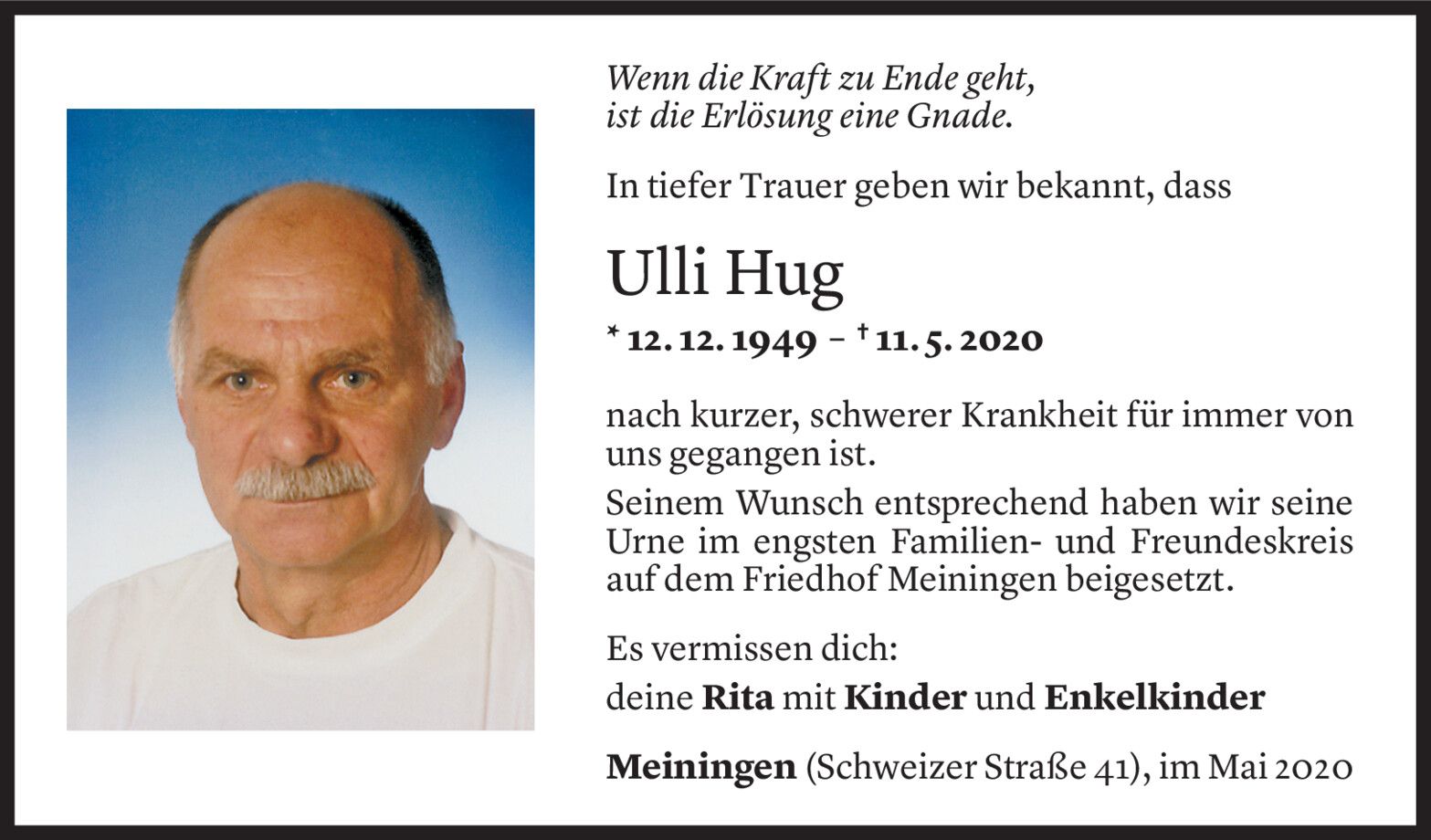 Wenn die Kraft zu Ende geht,
ist die Erlösung eine Gnade.

In tiefer Trauer geben wir bekannt, dass

Ulli Hug

* 12. 12. 1949 – † 11. 5. 2020

nach kurzer, schwerer Krankheit für immer von uns gegangen ist.

Seinem Wunsch entsprechend haben wir seine Urne im engsten Familien- und Freundeskreis auf dem Friedhof Meiningen beigesetzt.

Es vermissen dich:
deine Rita mit Kinder und Enkelkinder

Meiningen (Schweizer Straße 41), im Mai 2020